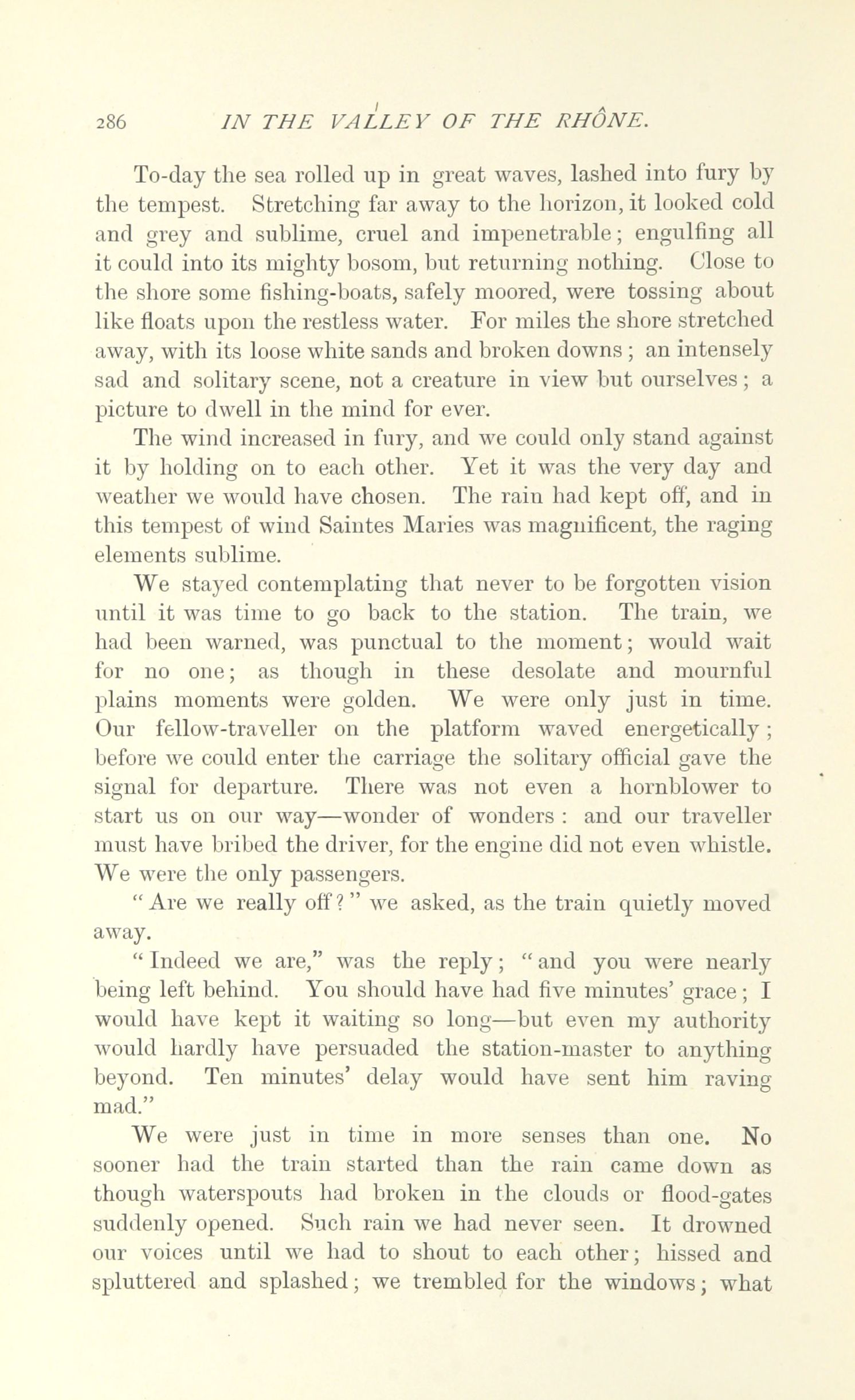 286 IN THE VALLEY OF THE RHÔNE.

To-day the sea rolled up in great waves, lashed into fury by the tempest. Stretching far away to the horizon, it looked cold and grey and sublime, cruel and impenetrable; engulfing all it could into its mighty bosom, but returning nothing. Close to the shore some fishing-boats, safely moored, were tossing about like floats upon the restless water. For miles the shore stretched away, with its loose white sands and broken downs; an intensely sad and solitary scene, not a creature in view but ourselves; a picture to dwell in the mind for ever.

The wind increased in fury, and we could only stand against it by holding on to each other. Yet it was the very day and weather we would have chosen. The rain had kept off, and in this tempest of wind Saintes Maries was magnificent, the raging elements sublime.

We stayed contemplating that never to be forgotten vision until it was time to go back to the station. The train, we had been warned, was punctual to the moment; would wait for no one; as though in these desolate and mournful plains moments were golden. We were only just in time. Our fellow-traveller on the platform waved energetically; before we could enter the carriage the solitary official gave the signal for departure. There was not even a hornblower to start us on our way—wonder of wonders: and our traveller must have bribed the driver, for the engine did not even whistle. We were the only passengers.

"Are we really off?" we asked, as the train quietly moved away.

"Indeed we are," was the reply; "and you were nearly being left behind. You should have had five minutes' grace; I would have kept it waiting so long—but even my authority would hardly have persuaded the station-master to anything beyond. Ten minutes' delay would have sent him raving mad."

We were just in time in more senses than one. No sooner had the train started than the rain came down as though waterspouts had broken in the clouds or flood-gates suddenly opened. Such rain we had never seen. It drowned our voices until we had to shout to each other; hissed and spluttered and splashed; we trembled for the windows; what